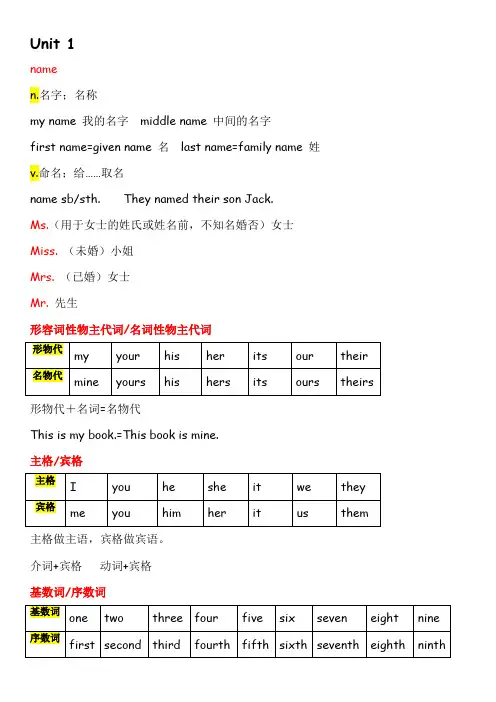 Unit 1

name

n.名字；名称

my name 我的名字 middle name 中间的名字

first name=given name 名 last name=family name 姓

v.命名；给……取名

name sb/sth. They named their son Jack.

Ms.（用于女士的姓氏或姓名前，不知名婚否）女士

Miss. （未婚）小姐

Mrs. （已婚）女士

Mr. 先生

形容词性物主代词/名词性物主代词

| 形物代 | my | your | his | her | its | our | their |
|---|---|---|---|---|---|---|---|
| 名物代 | mine | yours | his | hers | its | ours | theirs |

形物代＋名词=名物代

This is my book.=This book is mine.

主格/宾格

| 主格 | I | you | he | she | it | we | they |
|---|---|---|---|---|---|---|---|
| 宾格 | me | you | him | her | it | us | them |

主格做主语，宾格做宾语。

介词+宾格 动词+宾格

基数词/序数词

| 基数词 | one | two | three | four | five | six | seven | eight | nine |
|---|---|---|---|---|---|---|---|---|---|
| 序数词 | first | second | third | fourth | fifth | sixth | seventh | eighth | ninth |